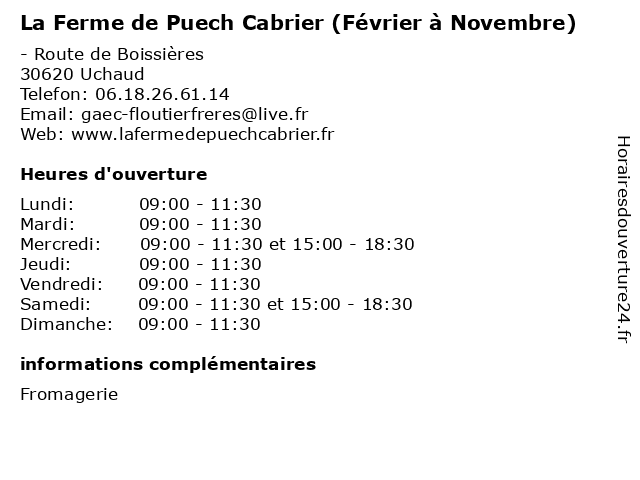 La Ferme de Puech Cabrier (Février à Novembre)

- Route de Boissières
30620 Uchaud
Telefon: 06.18.26.61.14
Email: gaec-floutierfreres@live.fr
Web: www.lafermedepuechcabrier.fr

Heures d'ouverture

Lundi: 09:00 - 11:30
Mardi: 09:00 - 11:30
Mercredi: 09:00 - 11:30 et 15:00 - 18:30
Jeudi: 09:00 - 11:30
Vendredi: 09:00 - 11:30
Samedi: 09:00 - 11:30 et 15:00 - 18:30
Dimanche: 09:00 - 11:30

informations complémentaires

Fromagerie

Horairesdouverture24.fr